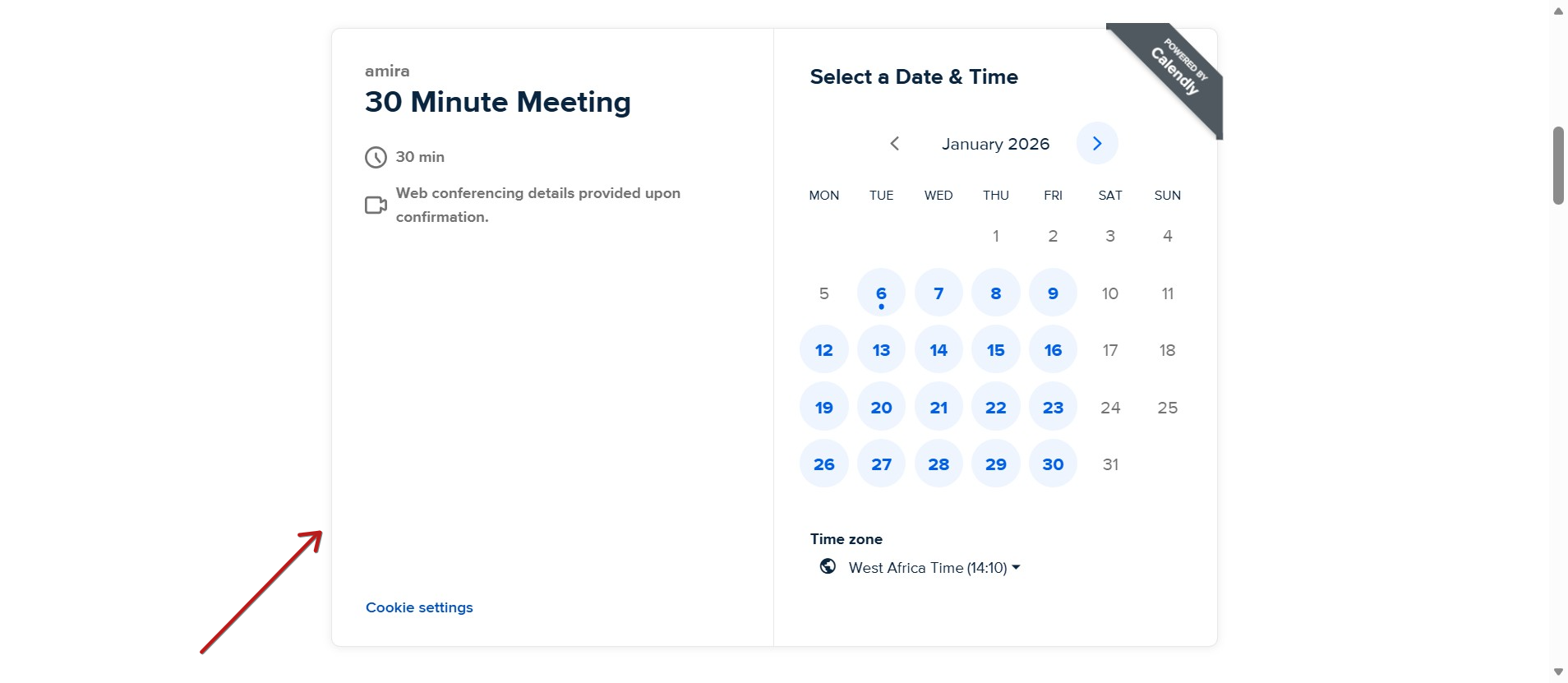 amira
30 Minute Meeting

30 min

Web conferencing details provided upon confirmation.

Cookie settings

Select a Date & Time

POWERED BY Calendly

January 2026

| MON | TUE | WED | THU | FRI | SAT | SUN |
|---|---|---|---|---|---|---|
| | | | 1 | 2 | 3 | 4 |
| 5 | 6 | 7 | 8 | 9 | 10 | 11 |
| 12 | 13 | 14 | 15 | 16 | 17 | 18 |
| 19 | 20 | 21 | 22 | 23 | 24 | 25 |
| 26 | 27 | 28 | 29 | 30 | 31 | |

Time zone
West Africa Time (14:10)